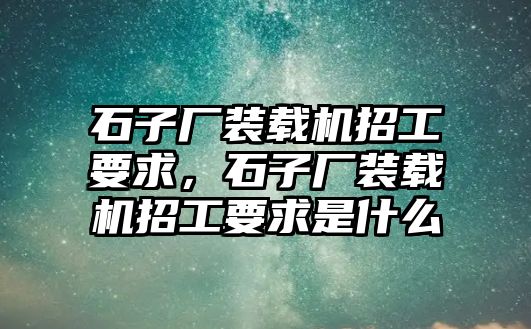 石子厂装载机招工要求，石子厂装载机招工要求是什么